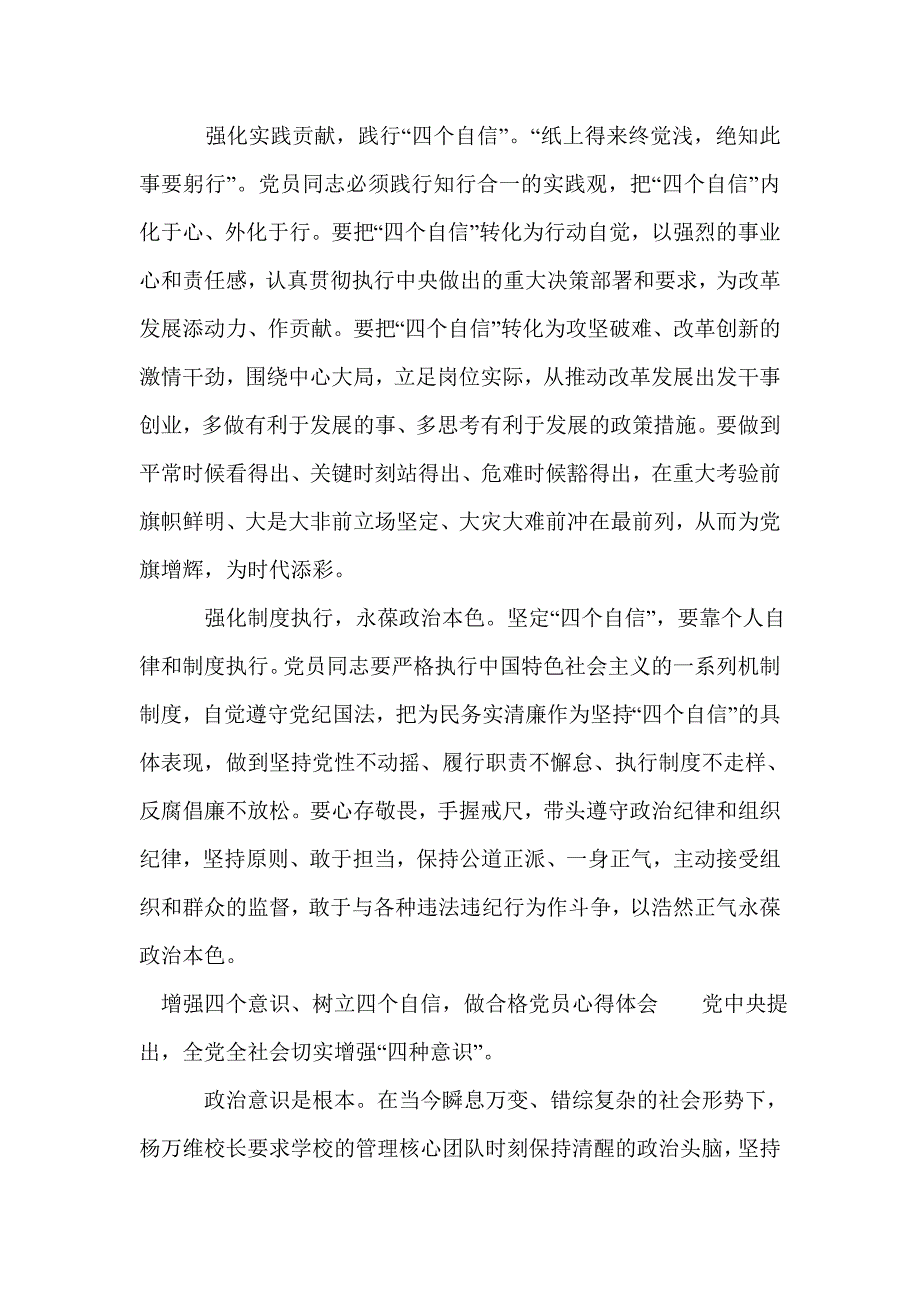 强化实践贡献，践行“四个自信”。“纸上得来终觉浅，绝知此事要躬行”。党员同志必须践行知行合一的实践观，把“四个自信”内化于心、外化于行。要把“四个自信”转化为行动自觉，以强烈的事业心和责任感，认真贯彻执行中央做出的重大决策部署和要求，为改革发展添动力、作贡献。要把“四个自信”转化为攻坚破难、改革创新的激情干劲，围绕中心大局，立足岗位实际，从推动改革发展出发干事创业，多做有利于发展的事、多思考有利于发展的政策措施。要做到平常时候看得出、关键时刻站得出、危难时候豁得出，在重大考验前旗帜鲜明、大是大非前立场坚定、大灾大难前冲在最前列，从而为党旗增辉，为时代添彩。

强化制度执行，永葆政治本色。坚定“四个自信”，要靠个人自律和制度执行。党员同志要严格执行中国特色社会主义的一系列机制制度，自觉遵守党纪国法，把为民务实清廉作为坚持“四个自信”的具体表现，做到坚持党性不动摇、履行职责不懈怠、执行制度不走样、反腐倡廉不放松。要心存敬畏，手握戒尺，带头遵守政治纪律和组织纪律，坚持原则、敢于担当，保持公道正派、一身正气，主动接受组织和群众的监督，敢于与各种违法违纪行为作斗争，以浩然正气永葆政治本色。

增强四个意识、树立四个自信，做合格党员心得体会　党中央提出，全党全社会切实增强“四种意识”。

政治意识是根本。在当今瞬息万变、错综复杂的社会形势下，杨万维校长要求学校的管理核心团队时刻保持清醒的政治头脑，坚持